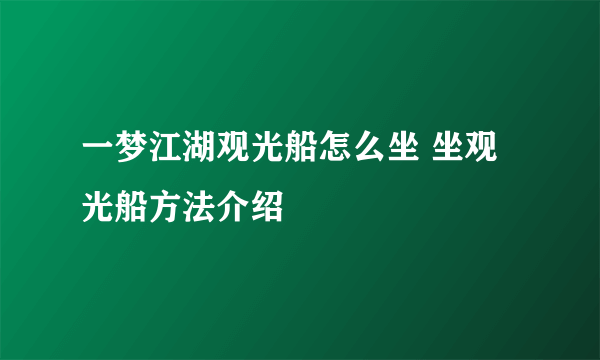 一梦江湖观光船怎么坐 坐观光船方法介绍